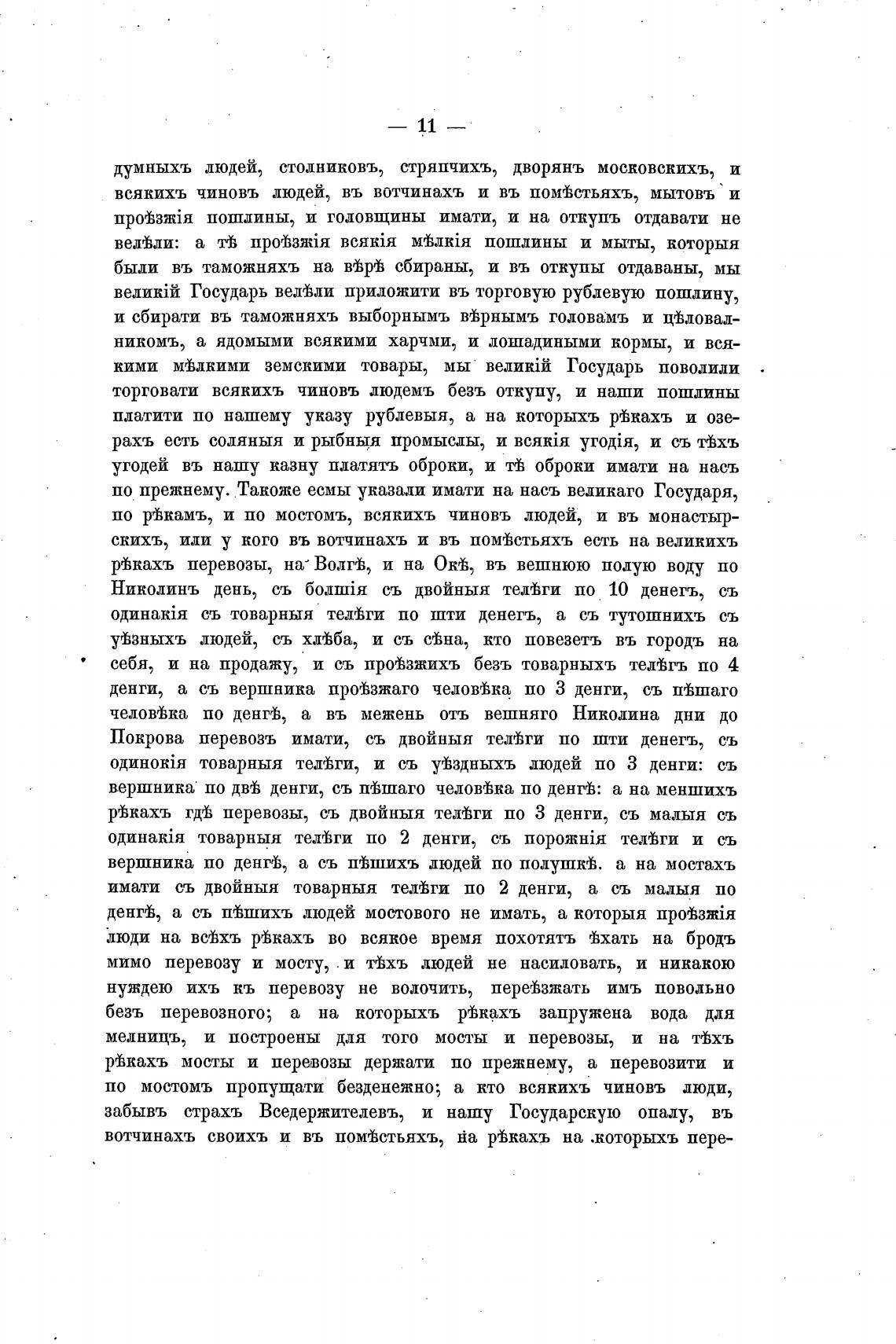 — 11 —

думныхъ людей, столниковъ, стряпчихъ, дворянъ московскихъ, и всякихъ чиновъ людей, въ вотчинахъ и въ помѣстьяхъ, мытовъ и проѣзжія пошлины, и головщины имати, и на откупъ отдавати не велѣли: а тѣ проѣзжія всякія мѣлкія пошлины и мыты, которыя были въ таможняхъ на вѣрѣ сбираны, и въ откупы отдаваны, мы великій Государь велѣли приложити въ торговую рублевую пошлину, и сбирати въ таможняхъ выборнымъ вѣрнымъ головамъ и цѣловалникомъ, а ядомыми всякими харчми, и лошадиными кормы, и всякими мѣлкими земскими товары, мы великій Государь поволили торговати всякихъ чиновъ людемъ безъ откупу, и наши пошлины платити по нашему указу рублевыя, а на которыхъ рѣкахъ и озерахъ есть соляныя и рыбныя промыслы, и всякія угодія, и съ тѣхъ угодей въ нашу казну платятъ оброки, и тѣ оброки имати на насъ по прежнему. Такоже есмы указали имати на насъ великаго Государя, по рѣкамъ, и по мостомъ, всякихъ чиновъ людей, и въ монастырскихъ, или у кого въ вотчинахъ и въ помѣстьяхъ есть на великихъ рѣкахъ перевозы, на Волгѣ, и на Окѣ, въ вешнюю полую воду по Николинъ день, съ болшія съ двойныя телѣги по 10 денегъ, съ одинакія съ товарныя телѣги по шти денегъ, а съ тутошнихъ съ уѣзныхъ людей, съ хлѣба, и съ сѣна, кто повезетъ въ городъ на себя, и на продажу, и съ проѣзжихъ безъ товарныхъ телѣгъ по 4 денги, а съ вершника проѣзжаго человѣка по 3 денги, съ пѣшаго человѣка по денгѣ, а въ межень отъ вешняго Николина дни до Покрова перевозъ имати, съ двойныя телѣги по шти денегъ, съ одинокія товарныя телѣги, и съ уѣздныхъ людей по 3 денги: съ вершника по двѣ денги, съ пѣшаго человѣка по денгѣ: а на меншихъ рѣкахъ гдѣ перевозы, съ двойныя телѣги по 3 денги, съ малыя съ одинакія товарныя телѣги по 2 денги, съ порожнія телѣги и съ вершника по денгѣ, а съ пѣшихъ людей по полушкѣ. а на мостахъ имати съ двойныя товарныя телѣги по 2 денги, а съ малыя по денгѣ, а съ пѣшихъ людей мостового не имать, а которыя проѣзжія люди на всѣхъ рѣкахъ во всякое время похотятъ ѣхать на бродъ мимо перевозу и мосту, и тѣхъ людей не насиловать, и никакою нуждею ихъ къ перевозу не волочить, переѣзжать имъ повольно безъ перевозного; а на которыхъ рѣкахъ запружена вода для мелницъ, и построены для того мосты и перевозы, и на тѣхъ рѣкахъ мосты и перевозы держати по прежнему, а перевозити и по мостомъ пропущати безденежно; а кто всякихъ чиновъ люди, забывъ страхъ Вседержителевъ, и нашу Государскую опалу, въ вотчинахъ своихъ и въ помѣстьяхъ, на рѣкахъ на которыхъ пере-